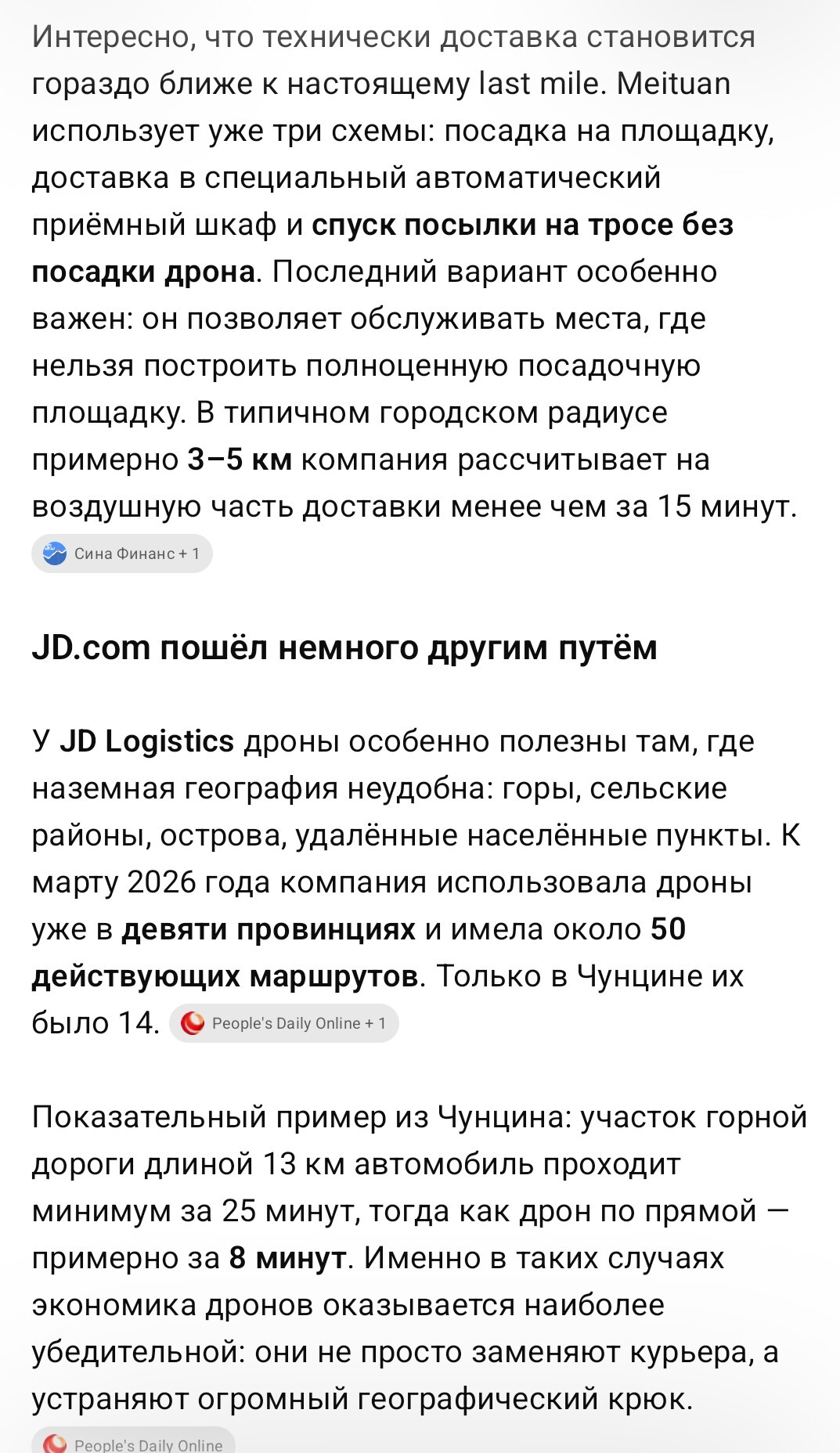 Интересно, что технически доставка становится гораздо ближе к настоящему last mile. Meituan использует уже три схемы: посадка на площадку, доставка в специальный автоматический приёмный шкаф и спуск посылки на тросе без посадки дрона. Последний вариант особенно важен: он позволяет обслуживать места, где нельзя построить полноценную посадочную площадку. В типичном городском радиусе примерно 3–5 км компания рассчитывает на воздушную часть доставки менее чем за 15 минут.

Сина Финанс + 1

JD.com пошёл немного другим путём

У JD Logistics дроны особенно полезны там, где наземная география неудобна: горы, сельские районы, острова, удалённые населённые пункты. К марту 2026 года компания использовала дроны уже в девяти провинциях и имела около 50 действующих маршрутов. Только в Чунцине их было 14.

People's Daily Online + 1

Показательный пример из Чунцина: участок горной дороги длиной 13 км автомобиль проходит минимум за 25 минут, тогда как дрон по прямой — примерно за 8 минут. Именно в таких случаях экономика дронов оказывается наиболее убедительной: они не просто заменяют курьера, а устраняют огромный географический крюк.

People's Daily Online